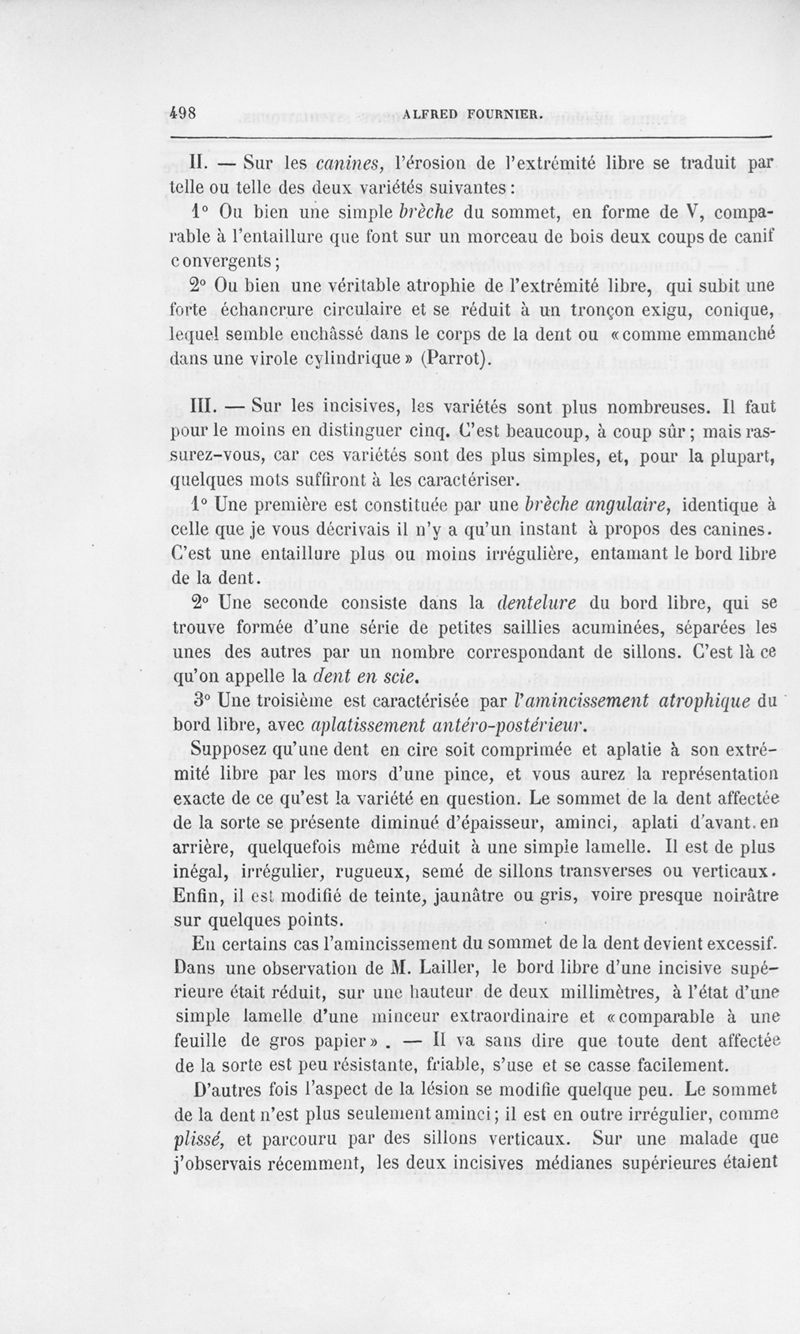 498 ALFRED FOURNIER.

II. — Sur les canines, l'érosion de l'extrémité libre se traduit par telle ou telle des deux variétés suivantes :

1° Ou bien une simple brèche du sommet, en forme de V, comparable à l'entaillure que font sur un morceau de bois deux coups de canif convergents ;

2° Ou bien une véritable atrophie de l'extrémité libre, qui subit une forte échancrure circulaire et se réduit à un tronçon exigu, conique, lequel semble enchâssé dans le corps de la dent ou « comme emmanché dans une virole cylindrique » (Parrot).

III. — Sur les incisives, les variétés sont plus nombreuses. Il faut pour le moins en distinguer cinq. C'est beaucoup, à coup sûr ; mais rassurez-vous, car ces variétés sont des plus simples, et, pour la plupart, quelques mots suffiront à les caractériser.

1° Une première est constituée par une brèche angulaire, identique à celle que je vous décrivais il n'y a qu'un instant à propos des canines. C'est une entaillure plus ou moins irrégulière, entamant le bord libre de la dent.

2° Une seconde consiste dans la dentelure du bord libre, qui se trouve formée d'une série de petites saillies acuminées, séparées les unes des autres par un nombre correspondant de sillons. C'est là ce qu'on appelle la dent en scie.

3° Une troisième est caractérisée par l'amincissement atrophique du bord libre, avec aplatissement antéro-postérieur.

Supposez qu'une dent en cire soit comprimée et aplatie à son extrémité libre par les mors d'une pince, et vous aurez la représentation exacte de ce qu'est la variété en question. Le sommet de la dent affectée de la sorte se présente diminué d'épaisseur, aminci, aplati d'avant en arrière, quelquefois même réduit à une simple lamelle. Il est de plus inégal, irrégulier, rugueux, semé de sillons transverses ou verticaux. Enfin, il est modifié de teinte, jaunâtre ou gris, voire presque noirâtre sur quelques points.

En certains cas l'amincissement du sommet de la dent devient excessif. Dans une observation de M. Lailler, le bord libre d'une incisive supérieure était réduit, sur une hauteur de deux millimètres, à l'état d'une simple lamelle d'une minceur extraordinaire et « comparable à une feuille de gros papier » . — Il va sans dire que toute dent affectée de la sorte est peu résistante, friable, s'use et se casse facilement.

D'autres fois l'aspect de la lésion se modifie quelque peu. Le sommet de la dent n'est plus seulement aminci ; il est en outre irrégulier, comme plissé, et parcouru par des sillons verticaux. Sur une malade que j'observais récemment, les deux incisives médianes supérieures étaient